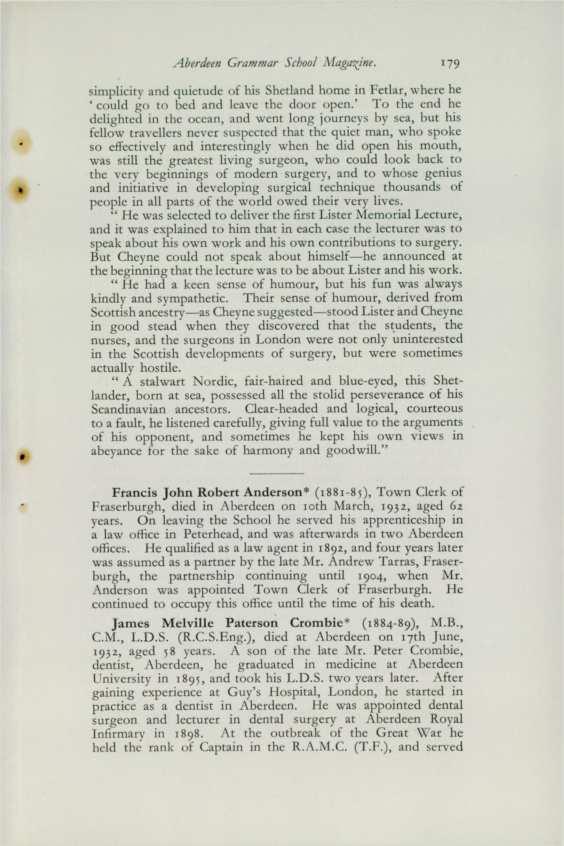 Aberdeen Grammar School Magazine. 179

simplicity and quietude of his Shetland home in Fetlar, where he 'could go to bed and leave the door open.' To the end he delighted in the ocean, and went long journeys by sea, but his fellow travellers never suspected that the quiet man, who spoke so effectively and interestingly when he did open his mouth, was still the greatest living surgeon, who could look back to the very beginnings of modern surgery, and to whose genius and initiative in developing surgical technique thousands of people in all parts of the world owed their very lives.

"He was selected to deliver the first Lister Memorial Lecture, and it was explained to him that in each case the lecturer was to speak about his own work and his own contributions to surgery. But Cheyne could not speak about himself—he announced at the beginning that the lecture was to be about Lister and his work.

"He had a keen sense of humour, but his fun was always kindly and sympathetic. Their sense of humour, derived from Scottish ancestry—as Cheyne suggested—stood Lister and Cheyne in good stead when they discovered that the students, the nurses, and the surgeons in London were not only uninterested in the Scottish developments of surgery, but were sometimes actually hostile.

"A stalwart Nordic, fair-haired and blue-eyed, this Shetlander, born at sea, possessed all the stolid perseverance of his Scandinavian ancestors. Clear-headed and logical, courteous to a fault, he listened carefully, giving full value to the arguments of his opponent, and sometimes he kept his own views in abeyance for the sake of harmony and goodwill."

Francis John Robert Anderson* (1881-85), Town Clerk of Fraserburgh, died in Aberdeen on 10th March, 1932, aged 62 years. On leaving the School he served his apprenticeship in a law office in Peterhead, and was afterwards in two Aberdeen offices. He qualified as a law agent in 1892, and four years later was assumed as a partner by the late Mr. Andrew Tarras, Fraserburgh, the partnership continuing until 1904, when Mr. Anderson was appointed Town Clerk of Fraserburgh. He continued to occupy this office until the time of his death.

James Melville Paterson Crombie* (1884-89), M.B., C.M., L.D.S. (R.C.S.Eng.), died at Aberdeen on 17th June, 1932, aged 58 years. A son of the late Mr. Peter Crombie, dentist, Aberdeen, he graduated in medicine at Aberdeen University in 1895, and took his L.D.S. two years later. After gaining experience at Guy's Hospital, London, he started in practice as a dentist in Aberdeen. He was appointed dental surgeon and lecturer in dental surgery at Aberdeen Royal Infirmary in 1898. At the outbreak of the Great War he held the rank of Captain in the R.A.M.C. (T.F.), and served